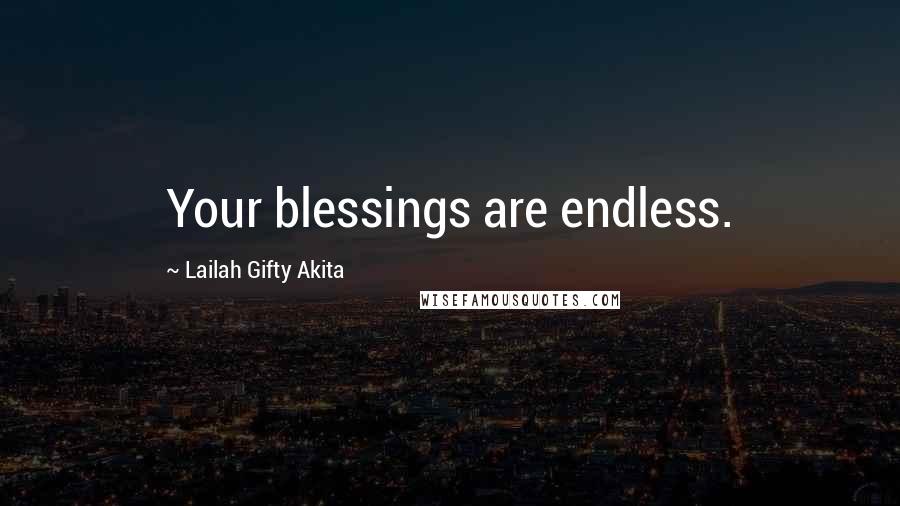 Your blessings are endless.

~ Lailah Gifty Akita

WISEFAMOUSQUOTES.COM